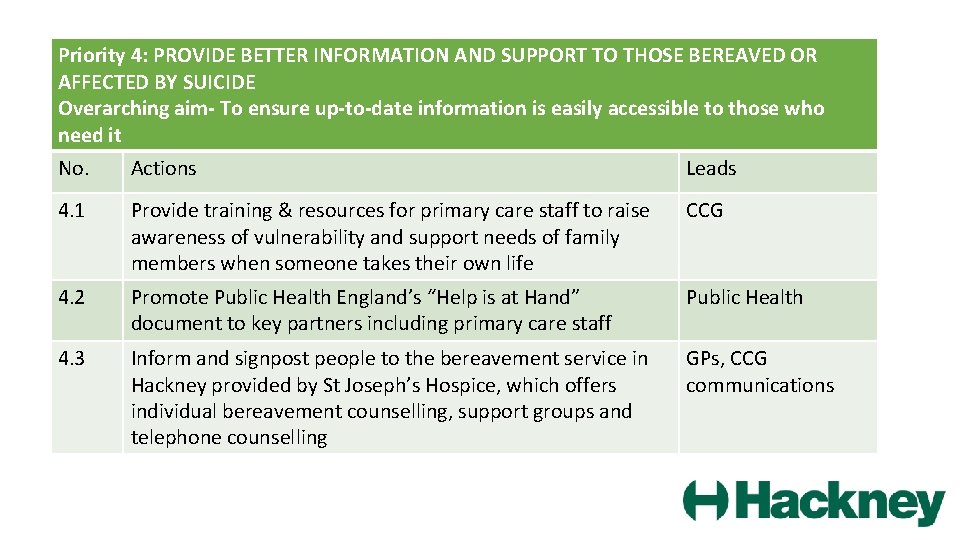 Priority 4: PROVIDE BETTER INFORMATION AND SUPPORT TO THOSE BEREAVED OR AFFECTED BY SUICIDE
Overarching aim- To ensure up-to-date information is easily accessible to those who need it

| No. | Actions | Leads |
|---|---|---|
| 4.1 | Provide training & resources for primary care staff to raise awareness of vulnerability and support needs of family members when someone takes their own life | CCG |
| 4.2 | Promote Public Health England's "Help is at Hand" document to key partners including primary care staff | Public Health |
| 4.3 | Inform and signpost people to the bereavement service in Hackney provided by St Joseph's Hospice, which offers individual bereavement counselling, support groups and telephone counselling | GPs, CCG communications |

Hackney